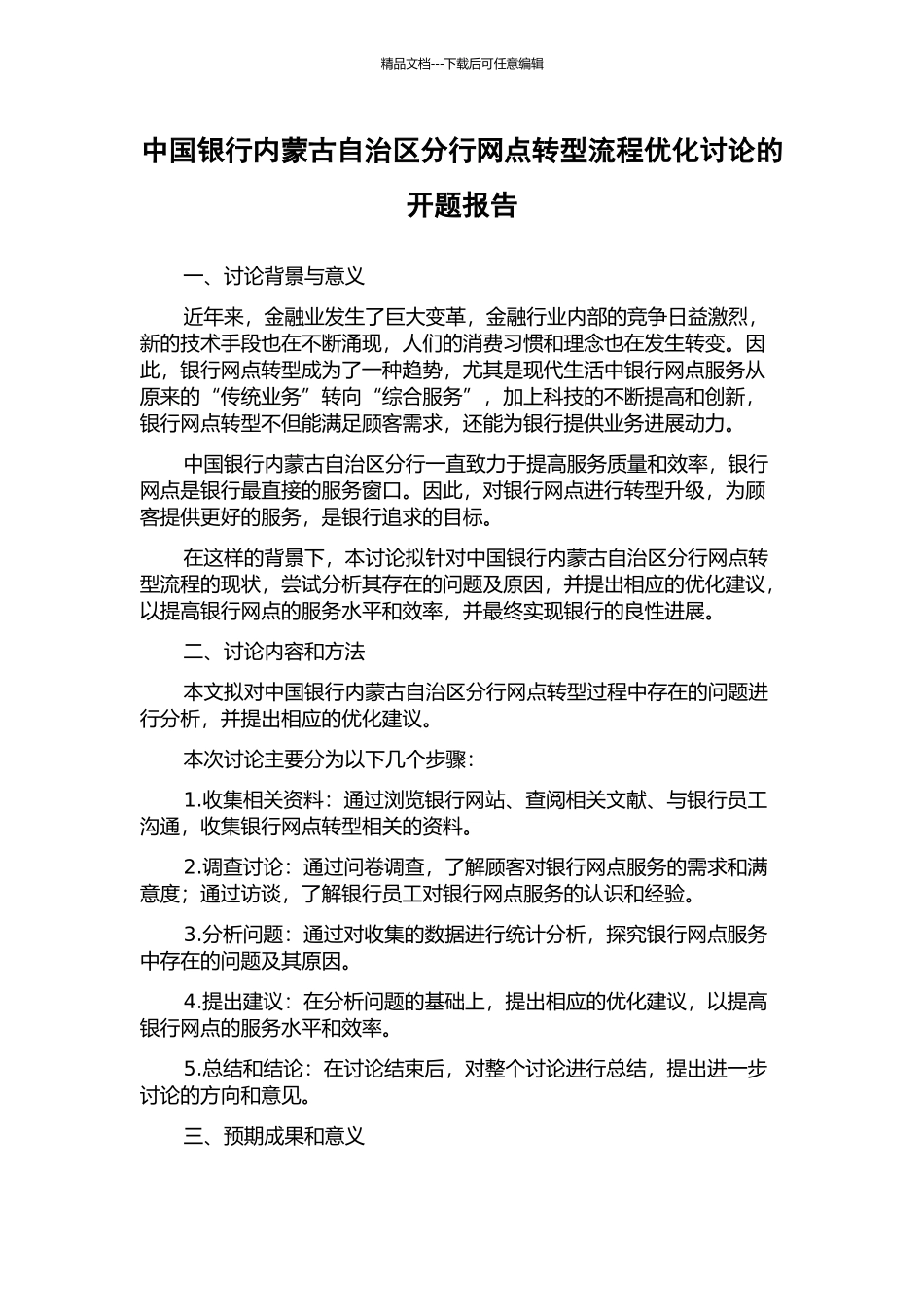 精品文档---下载后可任意编辑

中国银行内蒙古自治区分行网点转型流程优化讨论的开题报告

一、讨论背景与意义

近年来，金融业发生了巨大变革，金融行业内部的竞争日益激烈，新的技术手段也在不断涌现，人们的消费习惯和理念也在发生转变。因此，银行网点转型成为了一种趋势，尤其是现代生活中银行网点服务从原来的“传统业务”转向“综合服务”，加上科技的不断提高和创新，银行网点转型不但能满足顾客需求，还能为银行提供业务进展动力。

中国银行内蒙古自治区分行一直致力于提高服务质量和效率，银行网点是银行最直接的服务窗口。因此，对银行网点进行转型升级，为顾客提供更好的服务，是银行追求的目标。

在这样的背景下，本讨论拟针对中国银行内蒙古自治区分行网点转型流程的现状，尝试分析其存在的问题及原因，并提出相应的优化建议，以提高银行网点的服务水平和效率，并最终实现银行的良性进展。

二、讨论内容和方法

本文拟对中国银行内蒙古自治区分行网点转型过程中存在的问题进行分析，并提出相应的优化建议。

本次讨论主要分为以下几个步骤：

1.收集相关资料：通过浏览银行网站、查阅相关文献、与银行员工沟通，收集银行网点转型相关的资料。

2.调查讨论：通过问卷调查，了解顾客对银行网点服务的需求和满意度；通过访谈，了解银行员工对银行网点服务的认识和经验。

3.分析问题：通过对收集的数据进行统计分析，探究银行网点服务中存在的问题及其原因。

4.提出建议：在分析问题的基础上，提出相应的优化建议，以提高银行网点的服务水平和效率。

5.总结和结论：在讨论结束后，对整个讨论进行总结，提出进一步讨论的方向和意见。

三、预期成果和意义